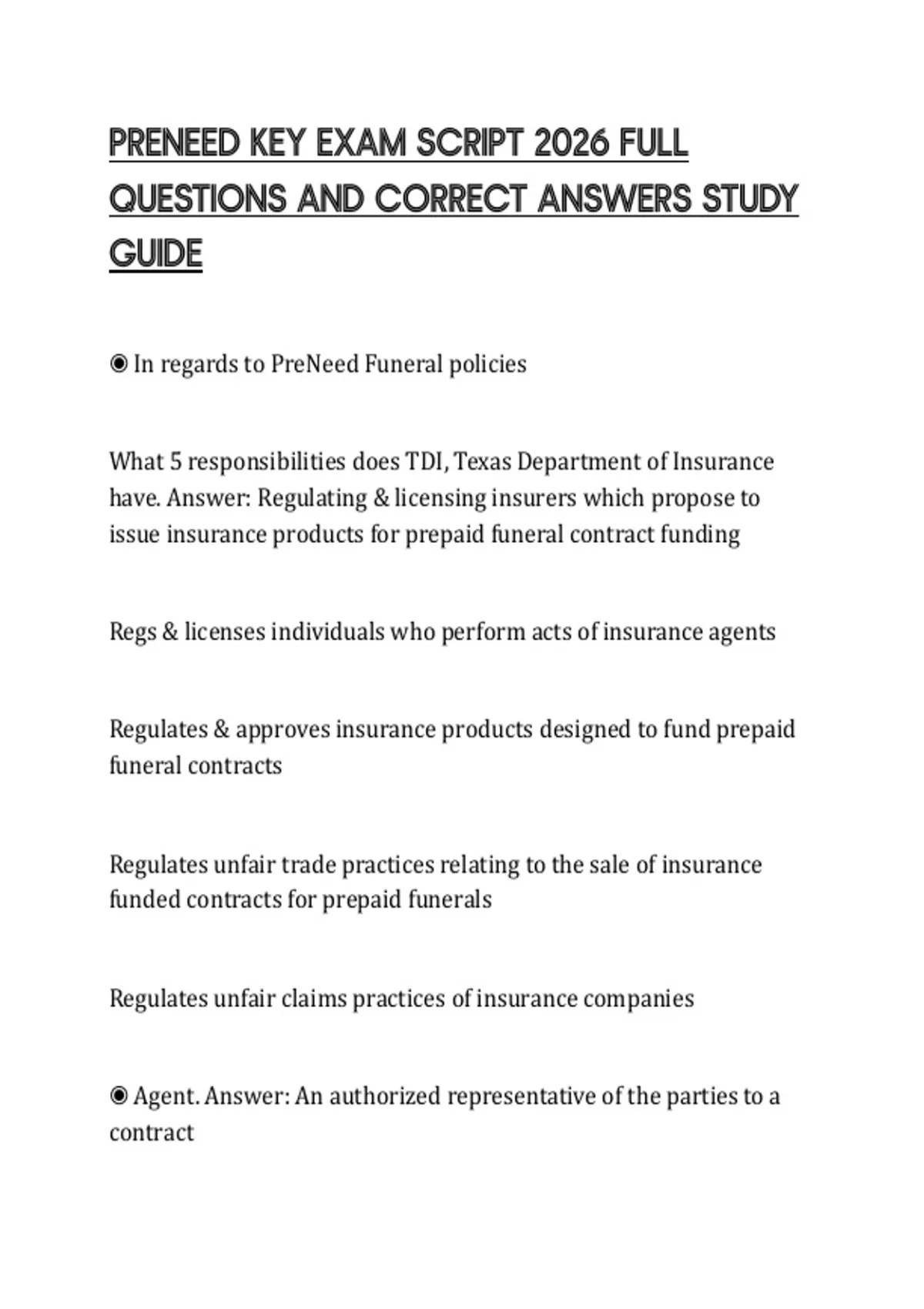 PRENEED KEY EXAM SCRIPT 2026 FULL QUESTIONS AND CORRECT ANSWERS STUDY GUIDE

◉ In regards to PreNeed Funeral policies

What 5 responsibilities does TDI, Texas Department of Insurance have. Answer: Regulating & licensing insurers which propose to issue insurance products for prepaid funeral contract funding

Regs & licenses individuals who perform acts of insurance agents

Regulates & approves insurance products designed to fund prepaid funeral contracts

Regulates unfair trade practices relating to the sale of insurance funded contracts for prepaid funerals

Regulates unfair claims practices of insurance companies

◉ Agent. Answer: An authorized representative of the parties to a contract